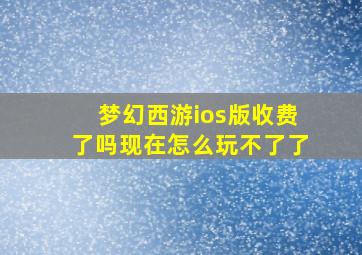 梦幻西游ios版收费了吗现在怎么玩不了了